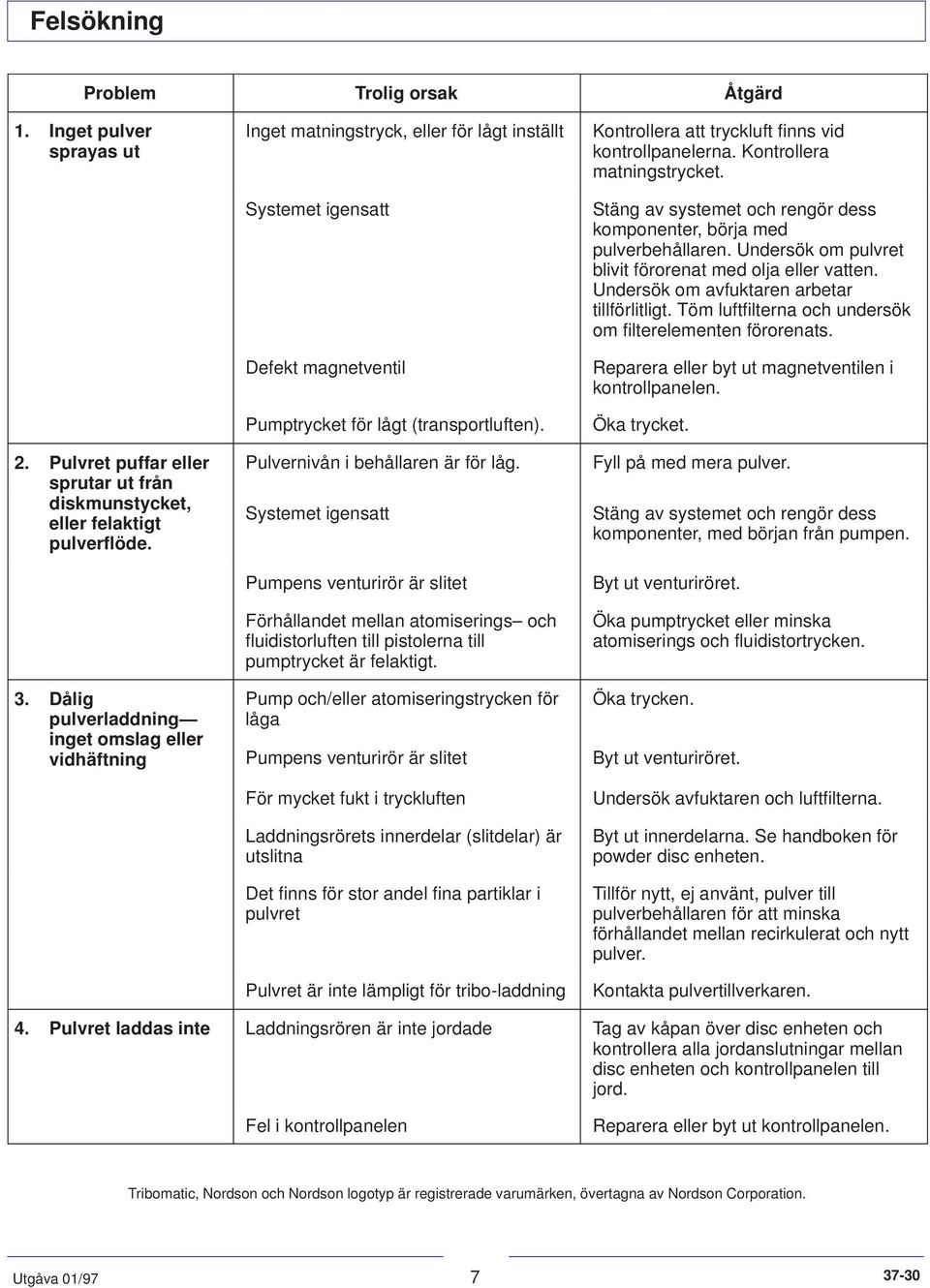 Felsökning

| Problem | Trolig orsak | Åtgärd |
|---|---|---|
| 1. Inget pulver sprayas ut | Inget matningstryck, eller för lågt inställt | Kontrollera att tryckluft finns vid kontrollpanelerna. Kontrollera matningstrycket. |
| | Systemet igensatt | Stäng av systemet och rengör dess komponenter, börja med pulverbehållaren. Undersök om pulvret blivit förorenat med olja eller vatten. Undersök om avfuktaren arbetar tillförlitligt. Töm luftfilterna och undersök om filterelementen förorenats. |
| | Defekt magnetventil | Reparera eller byt ut magnetventilen i kontrollpanelen. |
| | Pumptrycket för lågt (transportluften). | Öka trycket. |
| 2. Pulvret puffar eller sprutar ut från diskmunstycket, eller felaktigt pulverflöde. | Pulvernivån i behållaren är för låg. | Fyll på med mera pulver. |
| | Systemet igensatt | Stäng av systemet och rengör dess komponenter, med början från pumpen. |
| | Pumpens venturirör är slitet | Byt ut venturiröret. |
| | Förhållandet mellan atomiserings– och fluidistorluften till pistolerna till pumptrycket är felaktigt. | Öka pumptrycket eller minska atomiserings och fluidistortrycken. |
| 3. Dålig pulverladdning— inget omslag eller vidhäftning | Pump och/eller atomiseringstrycken för låga | Öka trycken. |
| | Pumpens venturirör är slitet | Byt ut venturiröret. |
| | För mycket fukt i tryckluften | Undersök avfuktaren och luftfilterna. |
| | Laddningsrörets innerdelar (slitdelar) är utslitna | Byt ut innerdelarna. Se handboken för powder disc enheten. |
| | Det finns för stor andel fina partiklar i pulvret | Tillför nytt, ej använt, pulver till pulverbehållaren för att minska förhållandet mellan recirkulerat och nytt pulver. |
| | Pulvret är inte lämpligt för tribo-laddning | Kontakta pulvertillverkaren. |
| 4. Pulvret laddas inte | Laddningsrören är inte jordade | Tag av kåpan över disc enheten och kontrollera alla jordanslutningar mellan disc enheten och kontrollpanelen till jord. |
| | Fel i kontrollpanelen | Reparera eller byt ut kontrollpanelen. |

Tribomatic, Nordson och Nordson logotyp är registrerade varumärken, övertagna av Nordson Corporation.

Utgåva 01/97 7 37-30